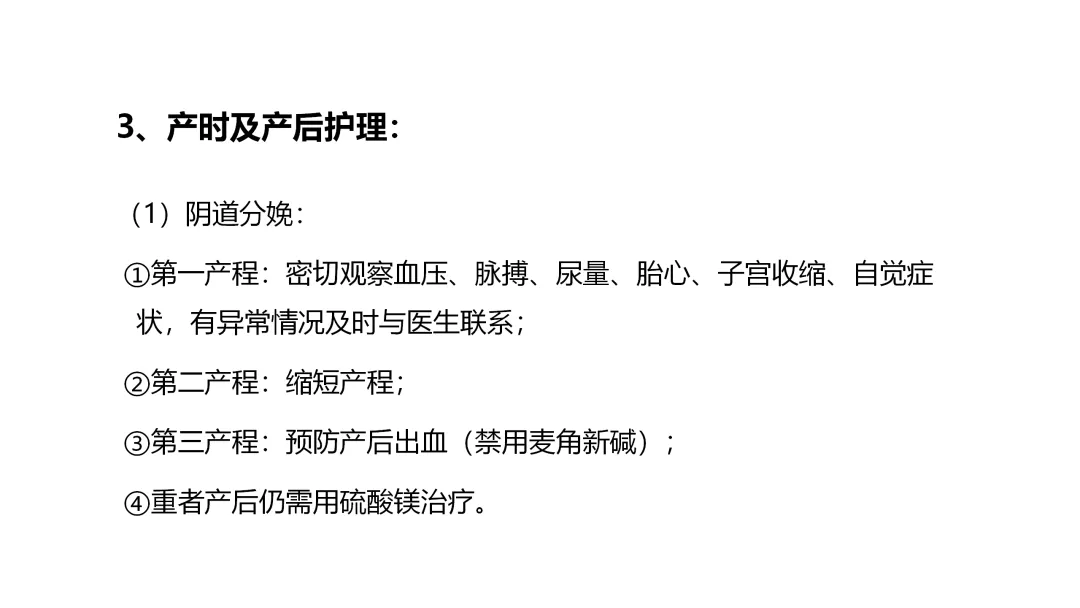 3、产时及产后护理：

（1）阴道分娩：

①第一产程：密切观察血压、脉搏、尿量、胎心、子宫收缩、自觉症状，有异常情况及时与医生联系；

②第二产程：缩短产程；

③第三产程：预防产后出血（禁用麦角新碱）；

④重者产后仍需用硫酸镁治疗。